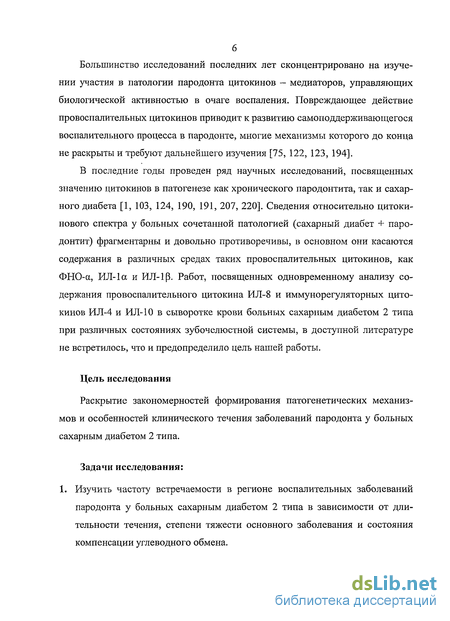 6

Большинство исследований последних лет сконцентрировано на изучении участия в патологии пародонта цитокинов – медиаторов, управляющих биологической активностью в очаге воспаления. Повреждающее действие провоспалительных цитокинов приводит к развитию самоподдерживающегося воспалительного процесса в пародонте, многие механизмы которого до конца не раскрыты и требуют дальнейшего изучения [75, 122, 123, 194].

В последние годы проведен ряд научных исследований, посвященных значению цитокинов в патогенезе как хронического пародонтита, так и сахарного диабета [1, 103, 124, 190, 191, 207, 220]. Сведения относительно цитокинового спектра у больных сочетанной патологией (сахарный диабет + пародонтит) фрагментарны и довольно противоречивы, в основном они касаются содержания в различных средах таких провоспалительных цитокинов, как ФНО-α, ИЛ-1α и ИЛ-1β. Работ, посвященных одновременному анализу содержания провоспалительного цитокина ИЛ-8 и иммунорегуляторных цитокинов ИЛ-4 и ИЛ-10 в сыворотке крови больных сахарным диабетом 2 типа при различных состояниях зубочелюстной системы, в доступной литературе не встретилось, что и предопределило цель нашей работы.

Цель исследования

Раскрытие закономерностей формирования патогенетических механизмов и особенностей клинического течения заболеваний пародонта у больных сахарным диабетом 2 типа.

Задачи исследования:

1. Изучить частоту встречаемости в регионе воспалительных заболеваний пародонта у больных сахарным диабетом 2 типа в зависимости от длительности течения, степени тяжести основного заболевания и состояния компенсации углеводного обмена.

dsLib.net
библиотека диссертаций